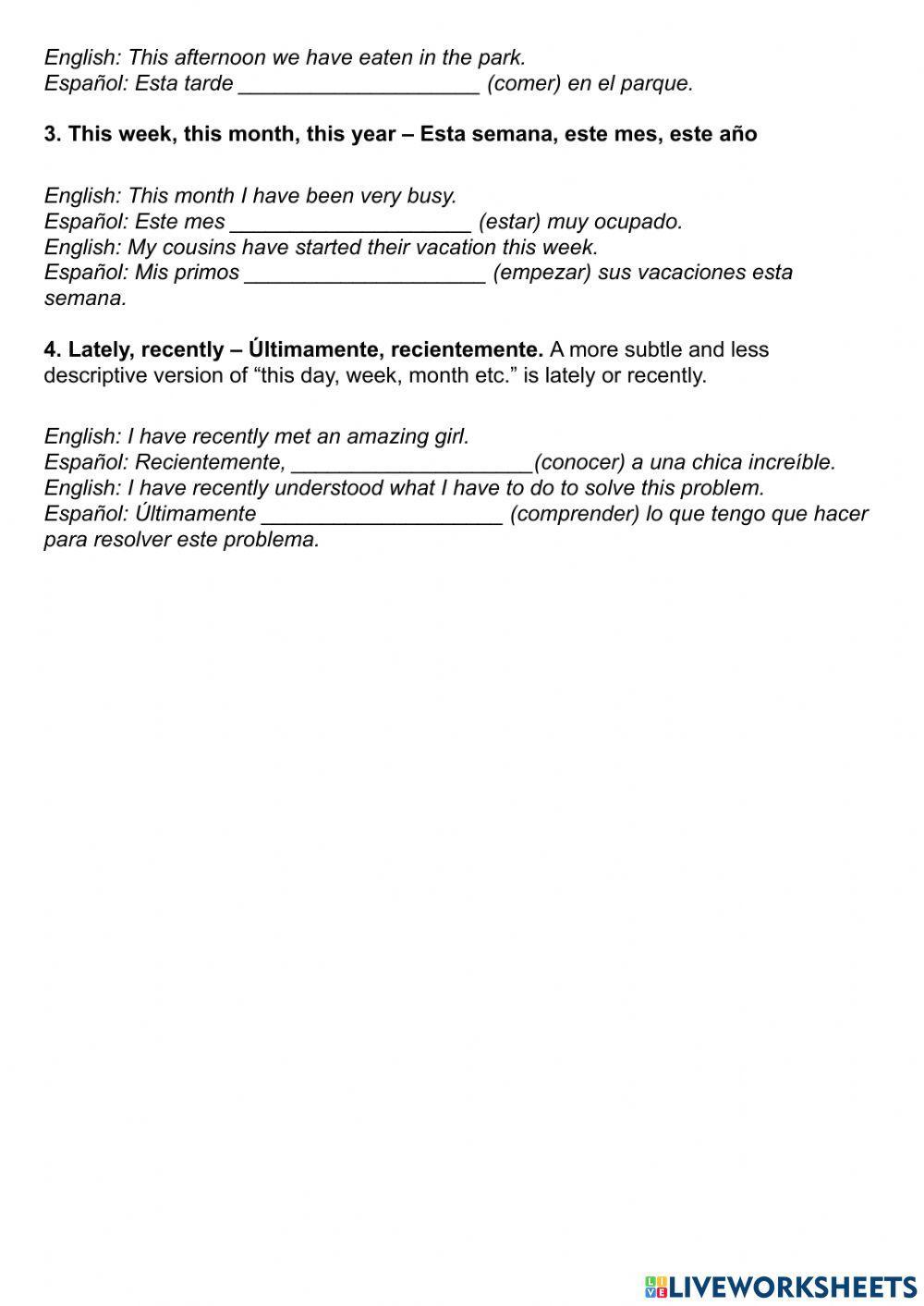 English: This afternoon we have eaten in the park.
Español: Esta tarde ____________________ (comer) en el parque.

3. This week, this month, this year – Esta semana, este mes, este año

English: This month I have been very busy.
Español: Este mes ____________________ (estar) muy ocupado.
English: My cousins have started their vacation this week.
Español: Mis primos ____________________ (empezar) sus vacaciones esta semana.

4. Lately, recently – Últimamente, recientemente. A more subtle and less descriptive version of “this day, week, month etc.” is lately or recently.

English: I have recently met an amazing girl.
Español: Recientemente, ____________________(conocer) a una chica increíble.
English: I have recently understood what I have to do to solve this problem.
Español: Últimamente ____________________ (comprender) lo que tengo que hacer para resolver este problema.

LIVEWORKSHEETS